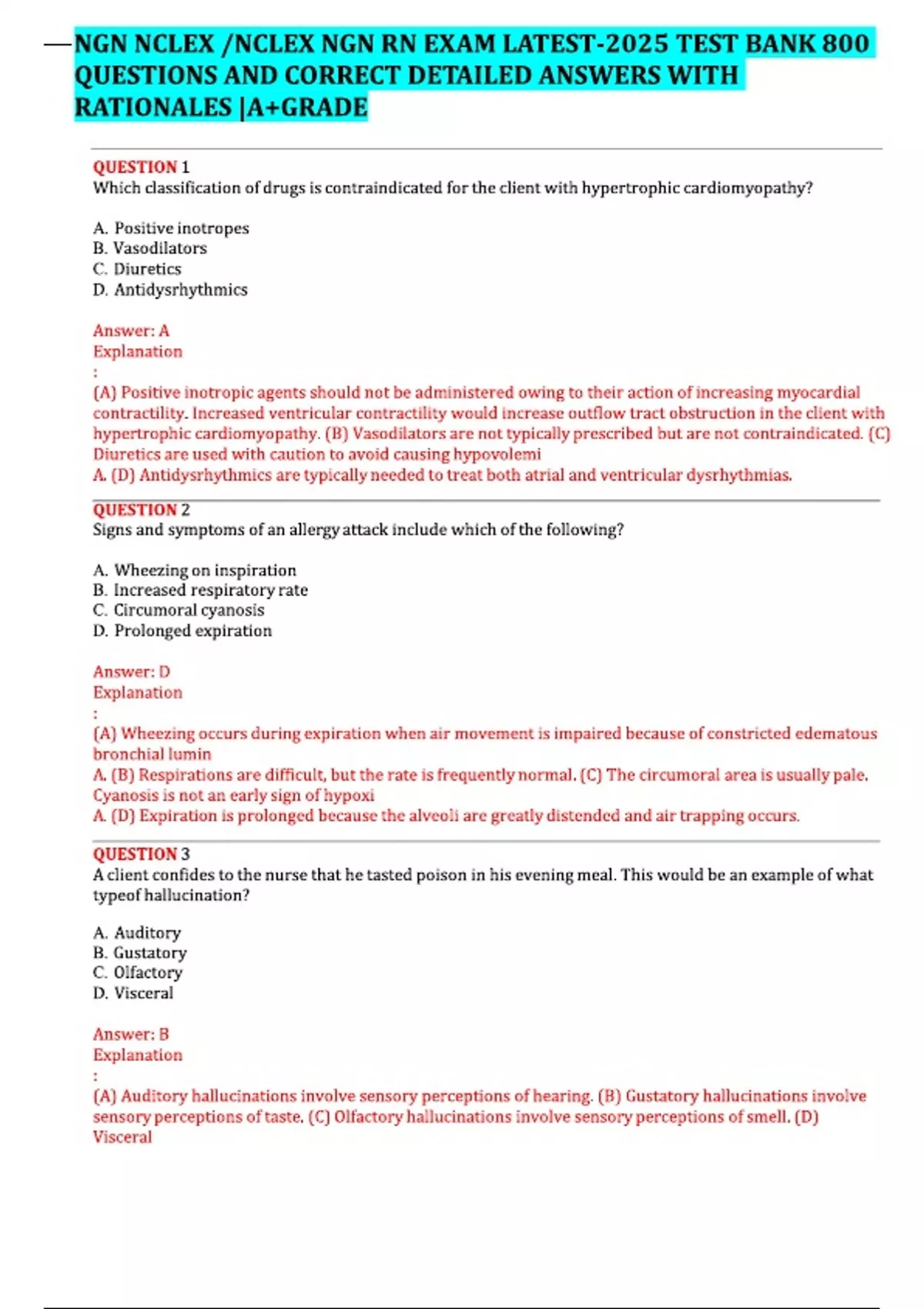 NGN NCLEX /NCLEX NGN RN EXAM LATEST-2025 TEST BANK 800 QUESTIONS AND CORRECT DETAILED ANSWERS WITH RATIONALES |A+GRADE

QUESTION 1
Which classification of drugs is contraindicated for the client with hypertrophic cardiomyopathy?

A. Positive inotropes
B. Vasodilators
C. Diuretics
D. Antidysrhythmics

Answer: A
Explanation
:
(A) Positive inotropic agents should not be administered owing to their action of increasing myocardial contractility. Increased ventricular contractility would increase outflow tract obstruction in the client with hypertrophic cardiomyopathy. (B) Vasodilators are not typically prescribed but are not contraindicated. (C) Diuretics are used with caution to avoid causing hypovolemi
A. (D) Antidysrhythmics are typically needed to treat both atrial and ventricular dysrhythmias.

QUESTION 2
Signs and symptoms of an allergy attack include which of the following?

A. Wheezing on inspiration
B. Increased respiratory rate
C. Circumoral cyanosis
D. Prolonged expiration

Answer: D
Explanation
:
(A) Wheezing occurs during expiration when air movement is impaired because of constricted edematous bronchial lumin
A. (B) Respirations are difficult, but the rate is frequently normal. (C) The circumoral area is usually pale. Cyanosis is not an early sign of hypoxi
A. (D) Expiration is prolonged because the alveoli are greatly distended and air trapping occurs.

QUESTION 3
A client confides to the nurse that he tasted poison in his evening meal. This would be an example of what typeof hallucination?

A. Auditory
B. Gustatory
C. Olfactory
D. Visceral

Answer: B
Explanation
:
(A) Auditory hallucinations involve sensory perceptions of hearing. (B) Gustatory hallucinations involve sensory perceptions of taste. (C) Olfactory hallucinations involve sensory perceptions of smell. (D) Visceral